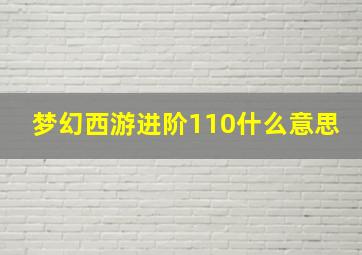 梦幻西游进阶110什么意思